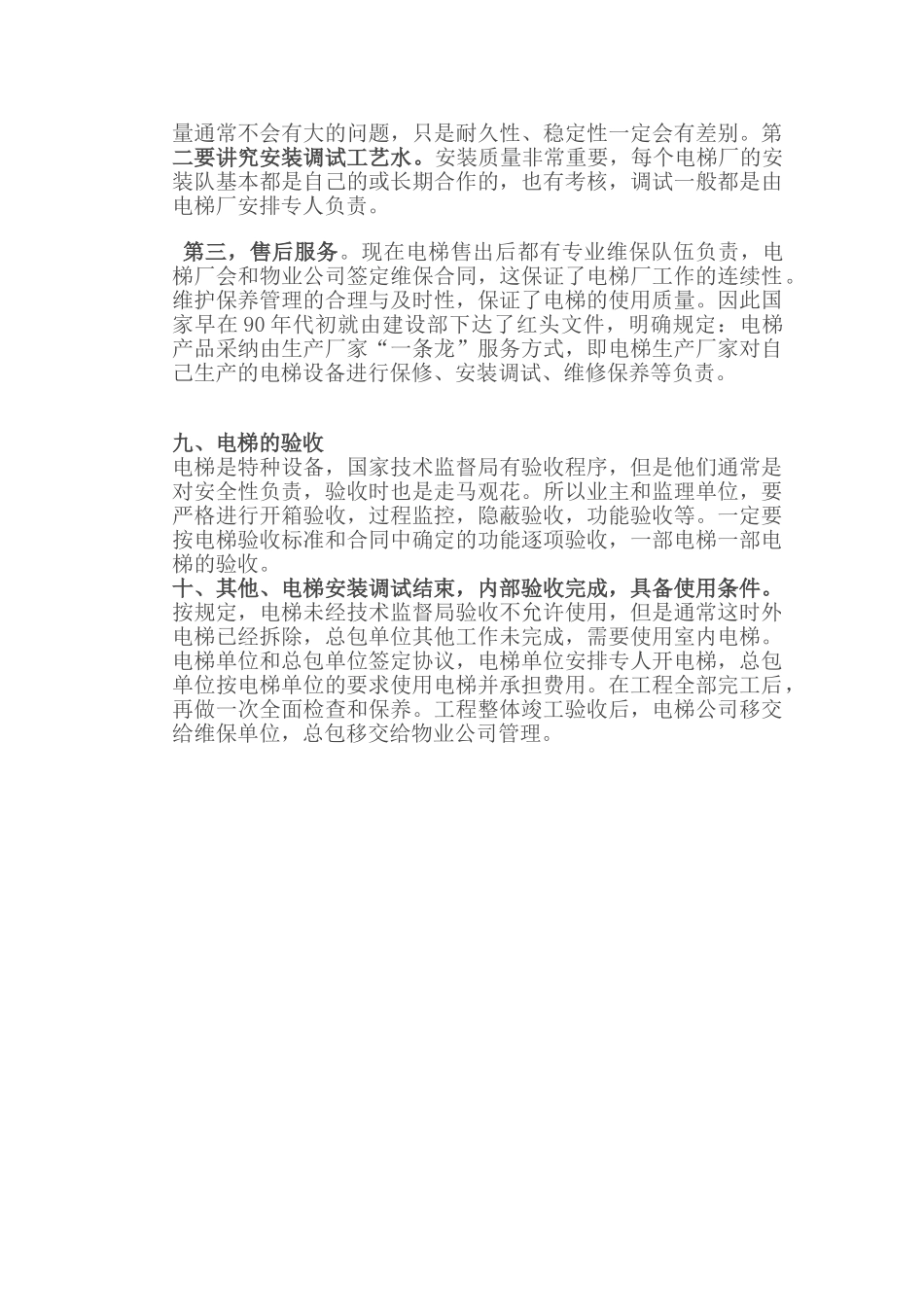 量通常不会有大的问题，只是耐久性、稳定性一定会有差别。第二要讲究安装调试工艺水。安装质量非常重要，每个电梯厂的安装队基本都是自己的或长期合作的，也有考核，调试一般都是由电梯厂安排专人负责。

第三，售后服务。现在电梯售出后都有专业维保队伍负责，电梯厂会和物业公司签定维保合同，这保证了电梯厂工作的连续性。维护保养管理的合理与及时性，保证了电梯的使用质量。因此国家早在 90 年代初就由建设部下达了红头文件，明确规定：电梯产品采纳由生产厂家“一条龙”服务方式，即电梯生产厂家对自己生产的电梯设备进行保修、安装调试、维修保养等负责。

九、电梯的验收
电梯是特种设备，国家技术监督局有验收程序，但是他们通常是对安全性负责，验收时也是走马观花。所以业主和监理单位，要严格进行开箱验收，过程监控，隐蔽验收，功能验收等。一定要按电梯验收标准和合同中确定的功能逐项验收，一部电梯一部电梯的验收。
十、其他、电梯安装调试结束，内部验收完成，具备使用条件。
按规定，电梯未经技术监督局验收不允许使用，但是通常这时外电梯已经拆除，总包单位其他工作未完成，需要使用室内电梯。电梯单位和总包单位签定协议，电梯单位安排专人开电梯，总包单位按电梯单位的要求使用电梯并承担费用。在工程全部完工后，再做一次全面检查和保养。工程整体竣工验收后，电梯公司移交给维保单位，总包移交给物业公司管理。